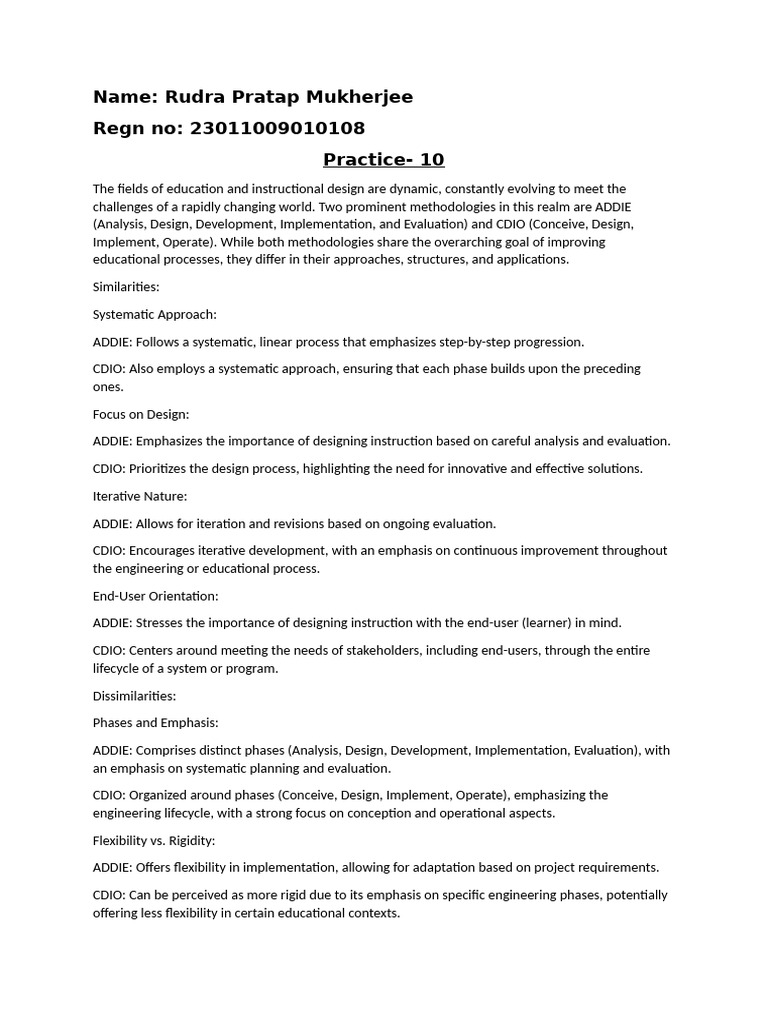 Name: Rudra Pratap Mukherjee

Regn no: 23011009010108

Practice- 10

The fields of education and instructional design are dynamic, constantly evolving to meet the challenges of a rapidly changing world. Two prominent methodologies in this realm are ADDIE (Analysis, Design, Development, Implementation, and Evaluation) and CDIO (Conceive, Design, Implement, Operate). While both methodologies share the overarching goal of improving educational processes, they differ in their approaches, structures, and applications.

Similarities:

Systematic Approach:

ADDIE: Follows a systematic, linear process that emphasizes step-by-step progression.

CDIO: Also employs a systematic approach, ensuring that each phase builds upon the preceding ones.

Focus on Design:

ADDIE: Emphasizes the importance of designing instruction based on careful analysis and evaluation.

CDIO: Prioritizes the design process, highlighting the need for innovative and effective solutions.

Iterative Nature:

ADDIE: Allows for iteration and revisions based on ongoing evaluation.

CDIO: Encourages iterative development, with an emphasis on continuous improvement throughout the engineering or educational process.

End-User Orientation:

ADDIE: Stresses the importance of designing instruction with the end-user (learner) in mind.

CDIO: Centers around meeting the needs of stakeholders, including end-users, through the entire lifecycle of a system or program.

Dissimilarities:

Phases and Emphasis:

ADDIE: Comprises distinct phases (Analysis, Design, Development, Implementation, Evaluation), with an emphasis on systematic planning and evaluation.

CDIO: Organized around phases (Conceive, Design, Implement, Operate), emphasizing the engineering lifecycle, with a strong focus on conception and operational aspects.

Flexibility vs. Rigidity:

ADDIE: Offers flexibility in implementation, allowing for adaptation based on project requirements.

CDIO: Can be perceived as more rigid due to its emphasis on specific engineering phases, potentially offering less flexibility in certain educational contexts.